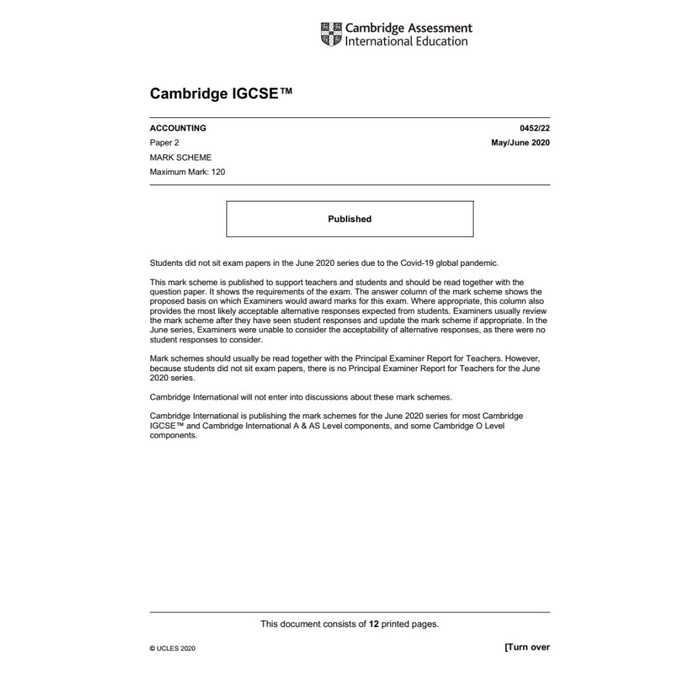 Cambridge Assessment
International Education

Cambridge IGCSE™

ACCOUNTING 0452/22

Paper 2 May/June 2020

MARK SCHEME

Maximum Mark: 120

Published

Students did not sit exam papers in the June 2020 series due to the Covid-19 global pandemic.

This mark scheme is published to support teachers and students and should be read together with the question paper. It shows the requirements of the exam. The answer column of the mark scheme shows the proposed basis on which Examiners would award marks for this exam. Where appropriate, this column also provides the most likely acceptable alternative responses expected from students. Examiners usually review the mark scheme after they have seen student responses and update the mark scheme if appropriate. In the June series, Examiners were unable to consider the acceptability of alternative responses, as there were no student responses to consider.

Mark schemes should usually be read together with the Principal Examiner Report for Teachers. However, because students did not sit exam papers, there is no Principal Examiner Report for Teachers for the June 2020 series.

Cambridge International will not enter into discussions about these mark schemes.

Cambridge International is publishing the mark schemes for the June 2020 series for most Cambridge IGCSE™ and Cambridge International A & AS Level components, and some Cambridge O Level components.

This document consists of 12 printed pages.

© UCLES 2020 [Turn over